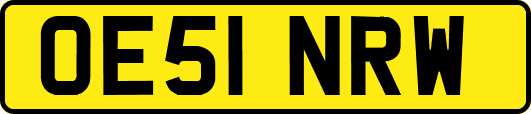 OE51 NRW